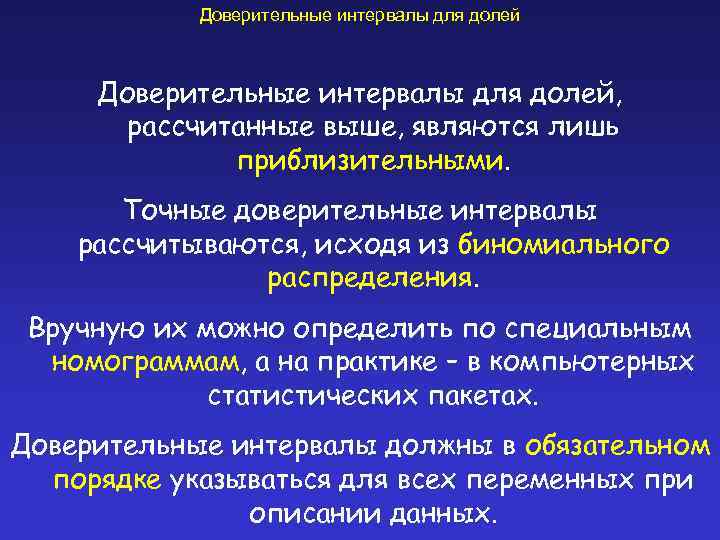 Доверительные интервалы для долей

Доверительные интервалы для долей, рассчитанные выше, являются лишь приблизительными.

Точные доверительные интервалы рассчитываются, исходя из биномиального распределения.

Вручную их можно определить по специальным номограммам, а на практике – в компьютерных статистических пакетах.

Доверительные интервалы должны в обязательном порядке указываться для всех переменных при описании данных.